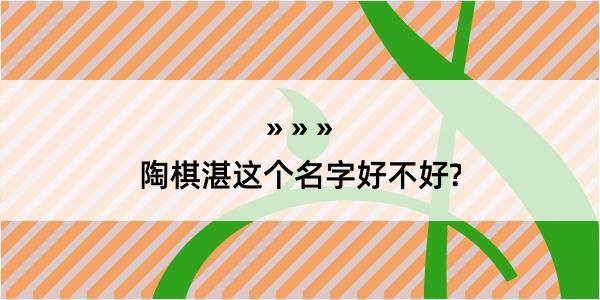 » » »
陶棋湛这个名字好不好?